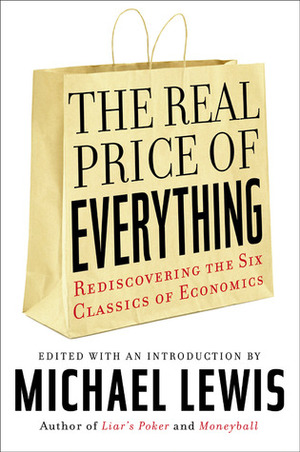 THE REAL PRICE OF EVERYTHING

REDISCOVERING THE SIX CLASSICS OF ECONOMICS

EDITED WITH AN INTRODUCTION BY

MICHAEL LEWIS

Author of Liar's Poker and Moneyball